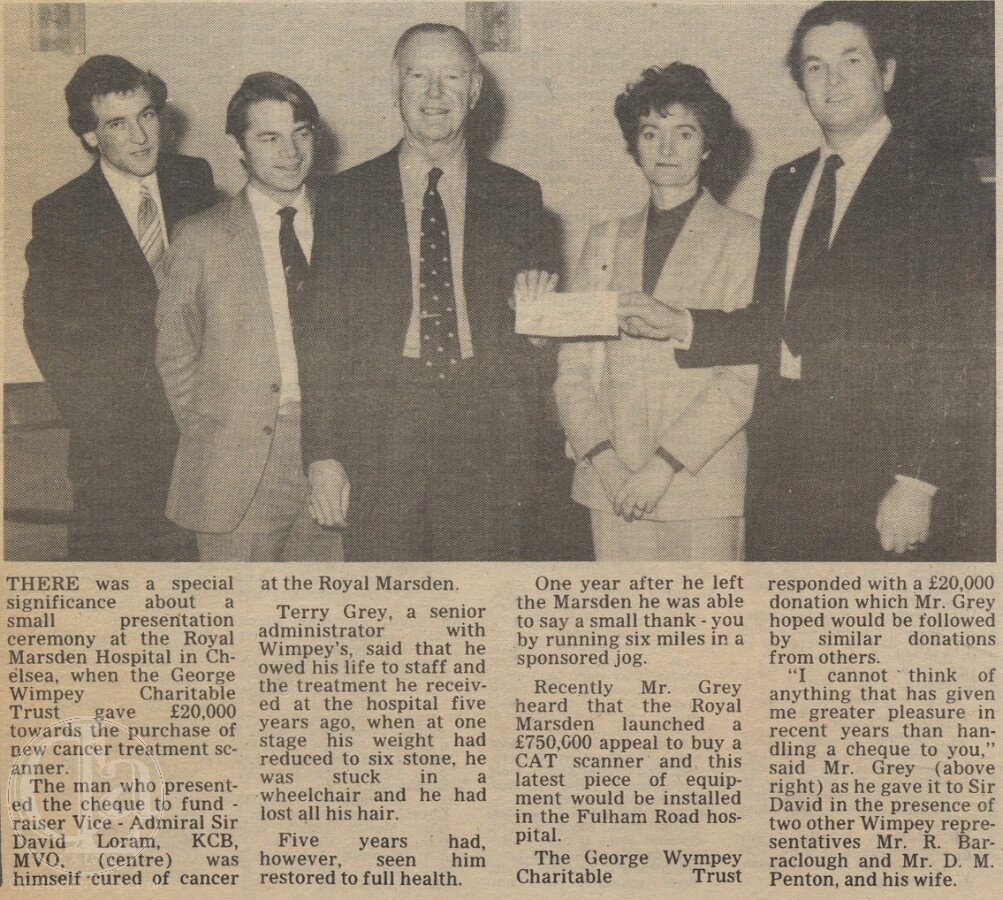 THERE was a special significance about a small presentation ceremony at the Royal Marsden Hospital in Chelsea, when the George Wimpey Charitable Trust gave £20,000 towards the purchase of new cancer treatment scanner.

The man who presented the cheque to fund - raiser Vice - Admiral Sir David Loram, KCB, MVO, (centre) was himself cured of cancer at the Royal Marsden.

Terry Grey, a senior administrator with Wimpey's, said that he owed his life to staff and the treatment he received at the hospital five years ago, when at one stage his weight had reduced to six stone, he was stuck in a wheelchair and he had lost all his hair.

Five years had, however, seen him restored to full health.

One year after he left the Marsden he was able to say a small thank - you by running six miles in a sponsored jog.

Recently Mr. Grey heard that the Royal Marsden launched a £750,000 appeal to buy a CAT scanner and this latest piece of equipment would be installed in the Fulham Road hospital.

The George Wympey Charitable Trust responded with a £20,000 donation which Mr. Grey hoped would be followed by similar donations from others.

"I cannot think of anything that has given me greater pleasure in recent years than handling a cheque to you," said Mr. Grey (above right) as he gave it to Sir David in the presence of two other Wimpey representatives Mr. R. Barraclough and Mr. D. M. Penton, and his wife.